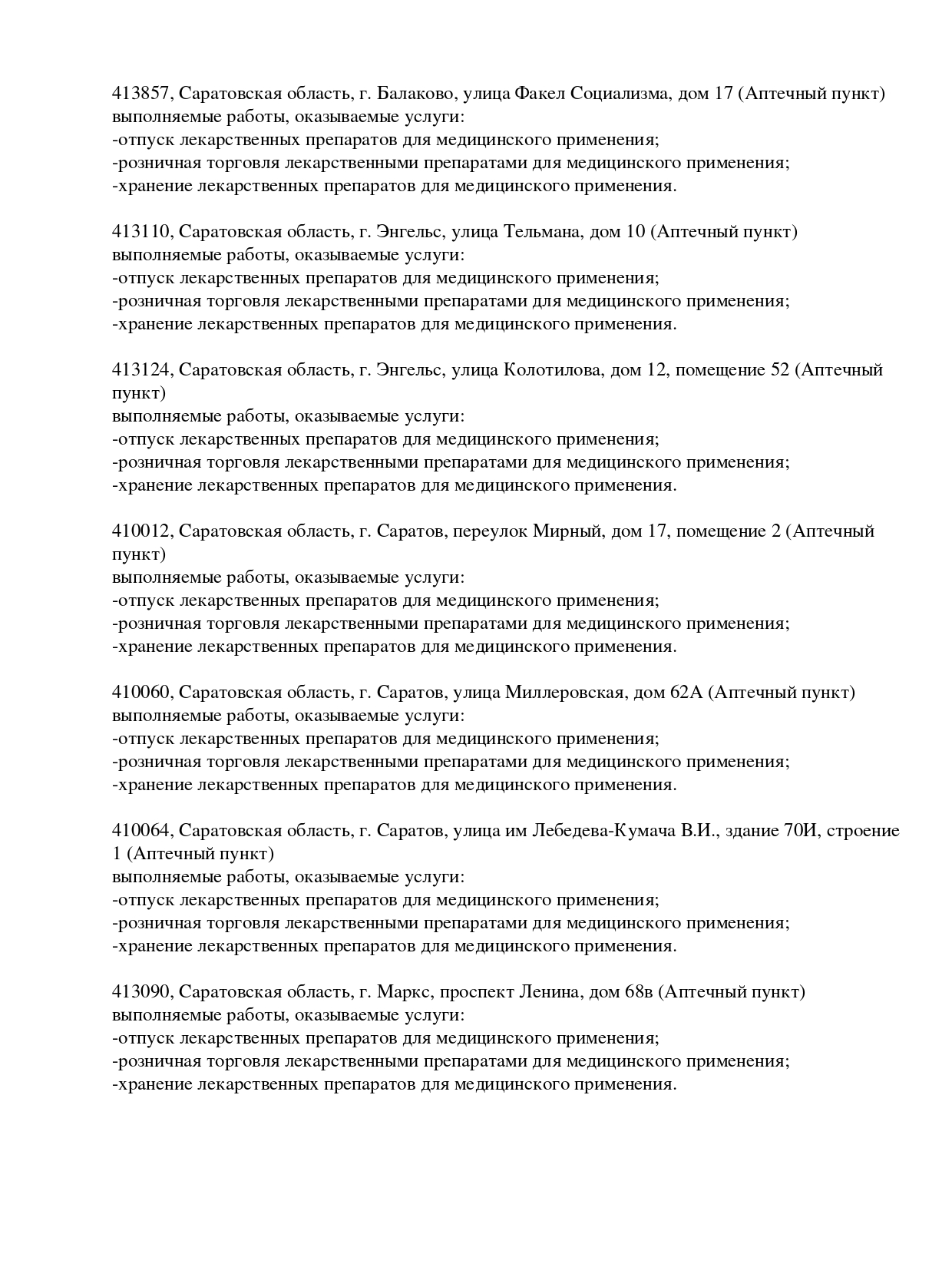 413857, Саратовская область, г. Балаково, улица Факел Социализма, дом 17 (Аптечный пункт)
выполняемые работы, оказываемые услуги:
-отпуск лекарственных препаратов для медицинского применения;
-розничная торговля лекарственными препаратами для медицинского применения;
-хранение лекарственных препаратов для медицинского применения.

413110, Саратовская область, г. Энгельс, улица Тельмана, дом 10 (Аптечный пункт)
выполняемые работы, оказываемые услуги:
-отпуск лекарственных препаратов для медицинского применения;
-розничная торговля лекарственными препаратами для медицинского применения;
-хранение лекарственных препаратов для медицинского применения.

413124, Саратовская область, г. Энгельс, улица Колотилова, дом 12, помещение 52 (Аптечный пункт)
выполняемые работы, оказываемые услуги:
-отпуск лекарственных препаратов для медицинского применения;
-розничная торговля лекарственными препаратами для медицинского применения;
-хранение лекарственных препаратов для медицинского применения.

410012, Саратовская область, г. Саратов, переулок Мирный, дом 17, помещение 2 (Аптечный пункт)
выполняемые работы, оказываемые услуги:
-отпуск лекарственных препаратов для медицинского применения;
-розничная торговля лекарственными препаратами для медицинского применения;
-хранение лекарственных препаратов для медицинского применения.

410060, Саратовская область, г. Саратов, улица Миллеровская, дом 62А (Аптечный пункт)
выполняемые работы, оказываемые услуги:
-отпуск лекарственных препаратов для медицинского применения;
-розничная торговля лекарственными препаратами для медицинского применения;
-хранение лекарственных препаратов для медицинского применения.

410064, Саратовская область, г. Саратов, улица им Лебедева-Кумача В.И., здание 70И, строение 1 (Аптечный пункт)
выполняемые работы, оказываемые услуги:
-отпуск лекарственных препаратов для медицинского применения;
-розничная торговля лекарственными препаратами для медицинского применения;
-хранение лекарственных препаратов для медицинского применения.

413090, Саратовская область, г. Маркс, проспект Ленина, дом 68в (Аптечный пункт)
выполняемые работы, оказываемые услуги:
-отпуск лекарственных препаратов для медицинского применения;
-розничная торговля лекарственными препаратами для медицинского применения;
-хранение лекарственных препаратов для медицинского применения.